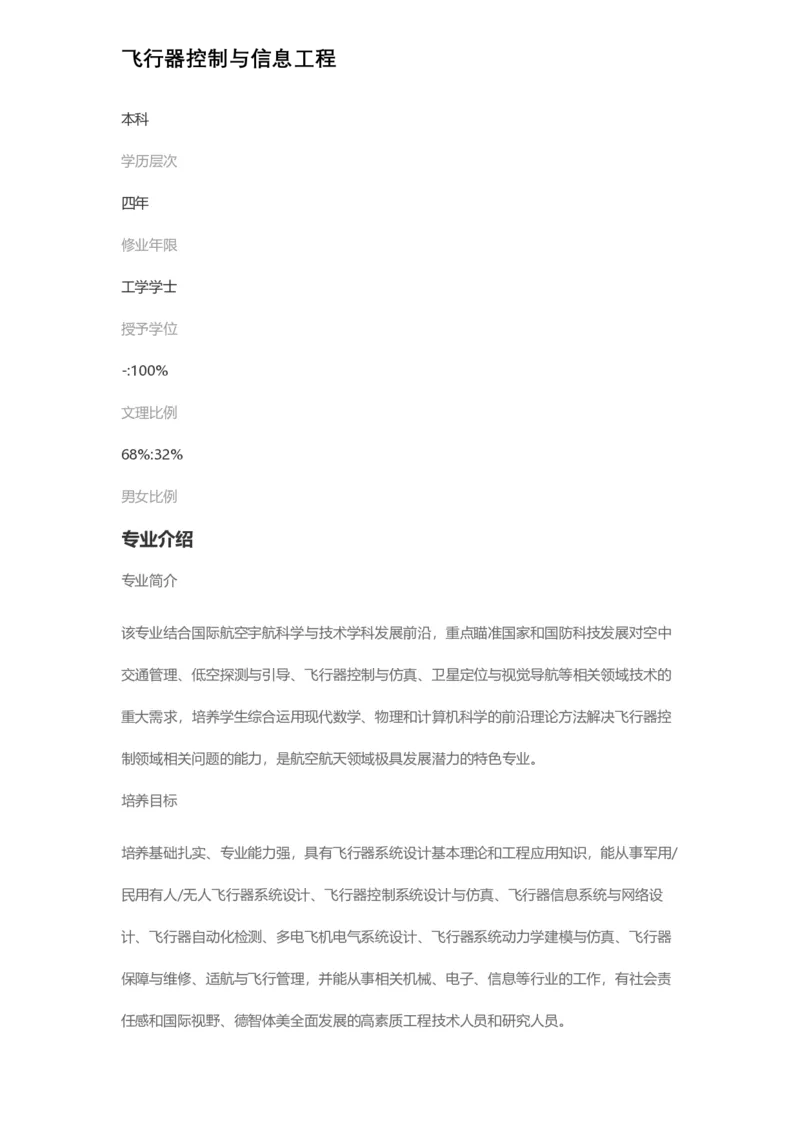 飞行器控制与信息工程

本科

学历层次

四年

修业年限

工学学士

授予学位

-:100%

文理比例

68%:32%

男女比例

专业介绍

专业简介

该专业结合国际航空宇航科学与技术学科发展前沿，重点瞄准国家和国防科技发展对空中交通管理、低空探测与引导、飞行器控制与仿真、卫星定位与视觉导航等相关领域技术的重大需求，培养学生综合运用现代数学、物理和计算机科学的前沿理论方法解决飞行器控制领域相关问题的能力，是航空航天领域极具发展潜力的特色专业。

培养目标

培养基础扎实、专业能力强，具有飞行器系统设计基本理论和工程应用知识，能从事军用/民用有人/无人飞行器系统设计、飞行器控制系统设计与仿真、飞行器信息系统与网络设计、飞行器自动化检测、多电飞机电气系统设计、飞行器系统动力学建模与仿真、飞行器保障与维修、适航与飞行管理，并能从事相关机械、电子、信息等行业的工作，有社会责任感和国际视野、德智体美全面发展的高素质工程技术人员和研究人员。